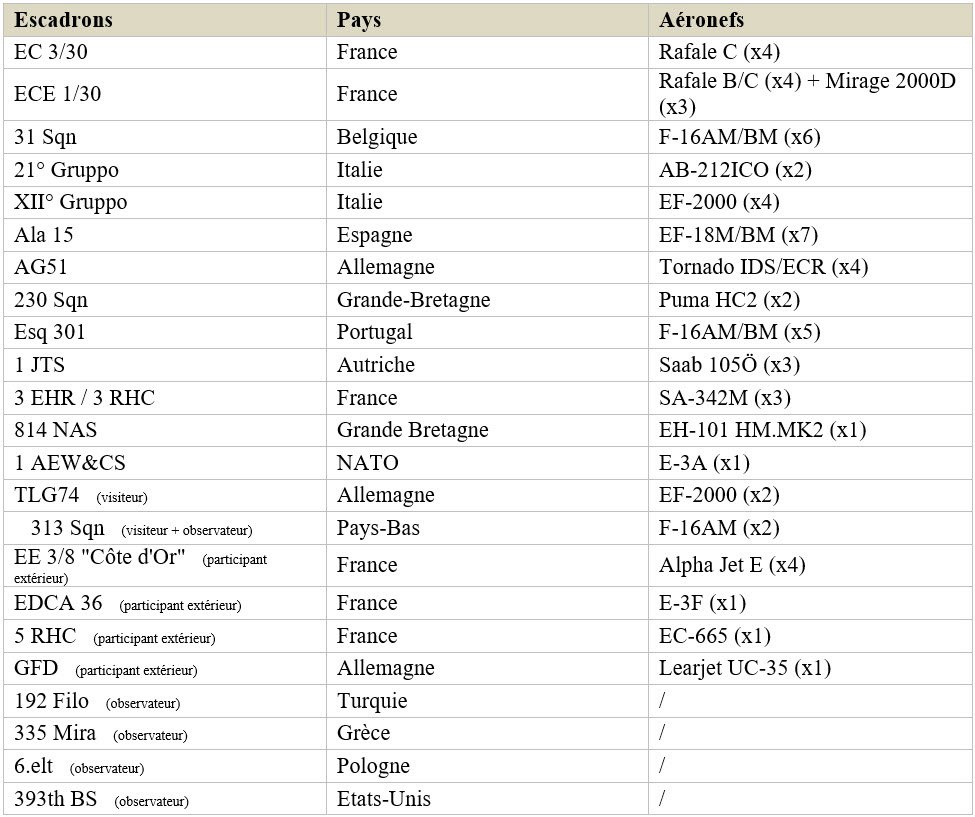 | Escadrons | Pays | Aéronefs |
|---|---|---|
| EC 3/30 | France | Rafale C (x4) |
| ECE 1/30 | France | Rafale B/C (x4) + Mirage 2000D (x3) |
| 31 Sqn | Belgique | F-16AM/BM (x6) |
| 21° Gruppo | Italie | AB-212ICO (x2) |
| XII° Gruppo | Italie | EF-2000 (x4) |
| Ala 15 | Espagne | EF-18M/BM (x7) |
| AG51 | Allemagne | Tornado IDS/ECR (x4) |
| 230 Sqn | Grande-Bretagne | Puma HC2 (x2) |
| Esq 301 | Portugal | F-16AM/BM (x5) |
| 1 JTS | Autriche | Saab 105Ö (x3) |
| 3 EHR / 3 RHC | France | SA-342M (x3) |
| 814 NAS | Grande Bretagne | EH-101 HM.MK2 (x1) |
| 1 AEW&CS | NATO | E-3A (x1) |
| TLG74 (visiteur) | Allemagne | EF-2000 (x2) |
| 313 Sqn (visiteur + observateur) | Pays-Bas | F-16AM (x2) |
| EE 3/8 "Côte d'Or" (participant extérieur) | France | Alpha Jet E (x4) |
| EDCA 36 (participant extérieur) | France | E-3F (x1) |
| 5 RHC (participant extérieur) | France | EC-665 (x1) |
| GFD (participant extérieur) | Allemagne | Learjet UC-35 (x1) |
| 192 Filo (observateur) | Turquie | / |
| 335 Mira (observateur) | Grèce | / |
| 6.elt (observateur) | Pologne | / |
| 393th BS (observateur) | Etats-Unis | / |